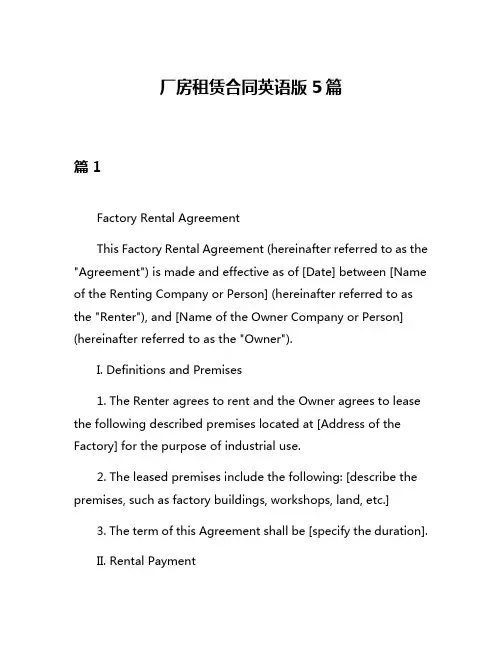 厂房租赁合同英语版 5 篇

篇 1

Factory Rental Agreement

This Factory Rental Agreement (hereinafter referred to as the "Agreement") is made and effective as of [Date] between [Name of the Renting Company or Person] (hereinafter referred to as the "Renter"), and [Name of the Owner Company or Person] (hereinafter referred to as the "Owner").

I. Definitions and Premises

1. The Renter agrees to rent and the Owner agrees to lease the following described premises located at [Address of the Factory] for the purpose of industrial use.

2. The leased premises include the following: [describe the premises, such as factory buildings, workshops, land, etc.]

3. The term of this Agreement shall be [specify the duration].

II. Rental Payment